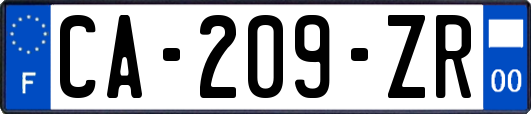 F
CA-209-ZR
00